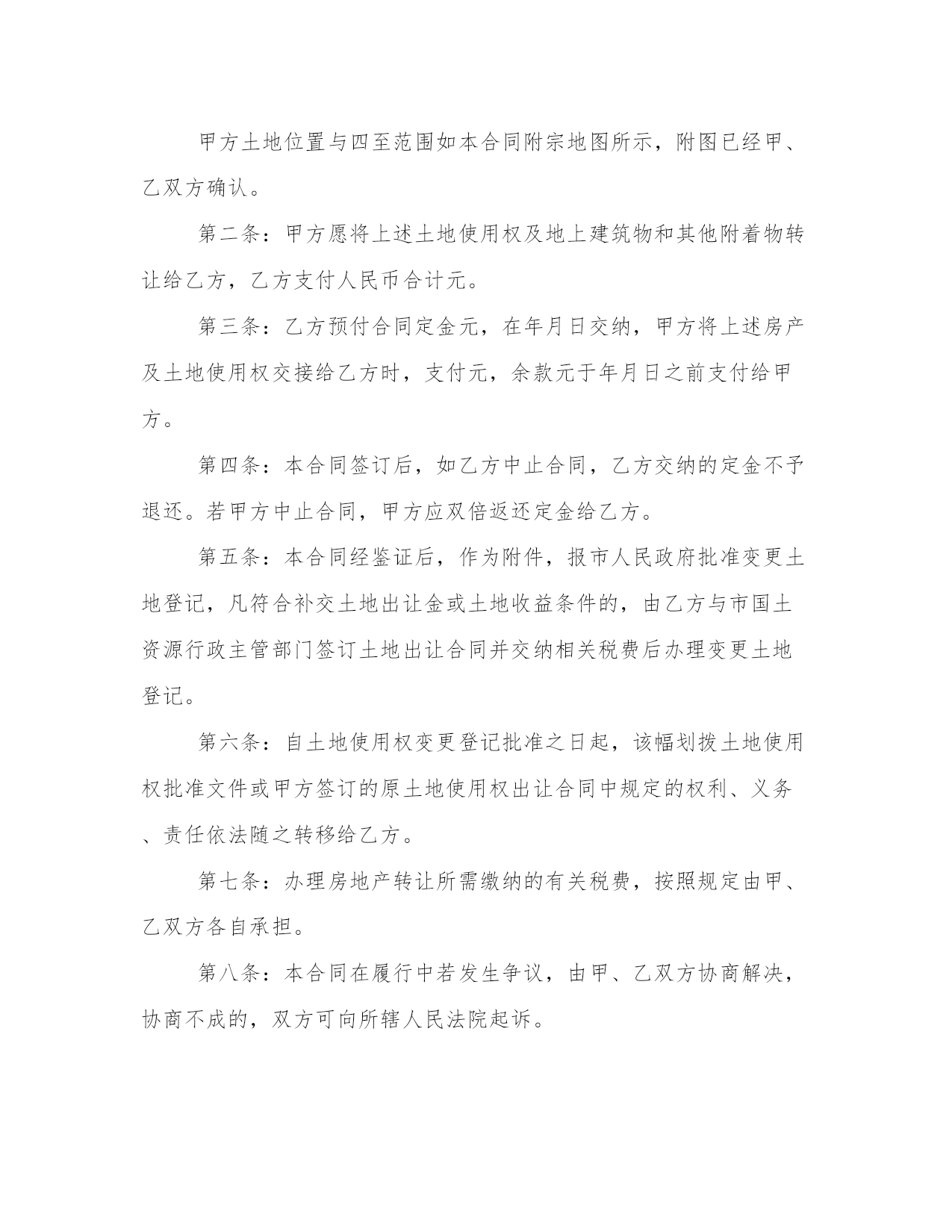 甲方土地位置与四至范围如本合同附宗地图所示，附图已经甲、乙双方确认。

第二条：甲方愿将上述土地使用权及地上建筑物和其他附着物转让给乙方，乙方支付人民币合计元。

第三条：乙方预付合同定金元，在年月日交纳，甲方将上述房产及土地使用权交接给乙方时，支付元，余款元于年月日之前支付给甲方。

第四条：本合同签订后，如乙方中止合同，乙方交纳的定金不予退还。若甲方中止合同，甲方应双倍返还定金给乙方。

第五条：本合同经鉴证后，作为附件，报市人民政府批准变更土地登记，凡符合补交土地出让金或土地收益条件的，由乙方与市国土资源行政主管部门签订土地出让合同并交纳相关税费后办理变更土地登记。

第六条：自土地使用权变更登记批准之日起，该幅划拨土地使用权批准文件或甲方签订的原土地使用权出让合同中规定的权利、义务、责任依法随之转移给乙方。

第七条：办理房地产转让所需缴纳的有关税费，按照规定由甲、乙双方各自承担。

第八条：本合同在履行中若发生争议，由甲、乙双方协商解决，协商不成的，双方可向所辖人民法院起诉。